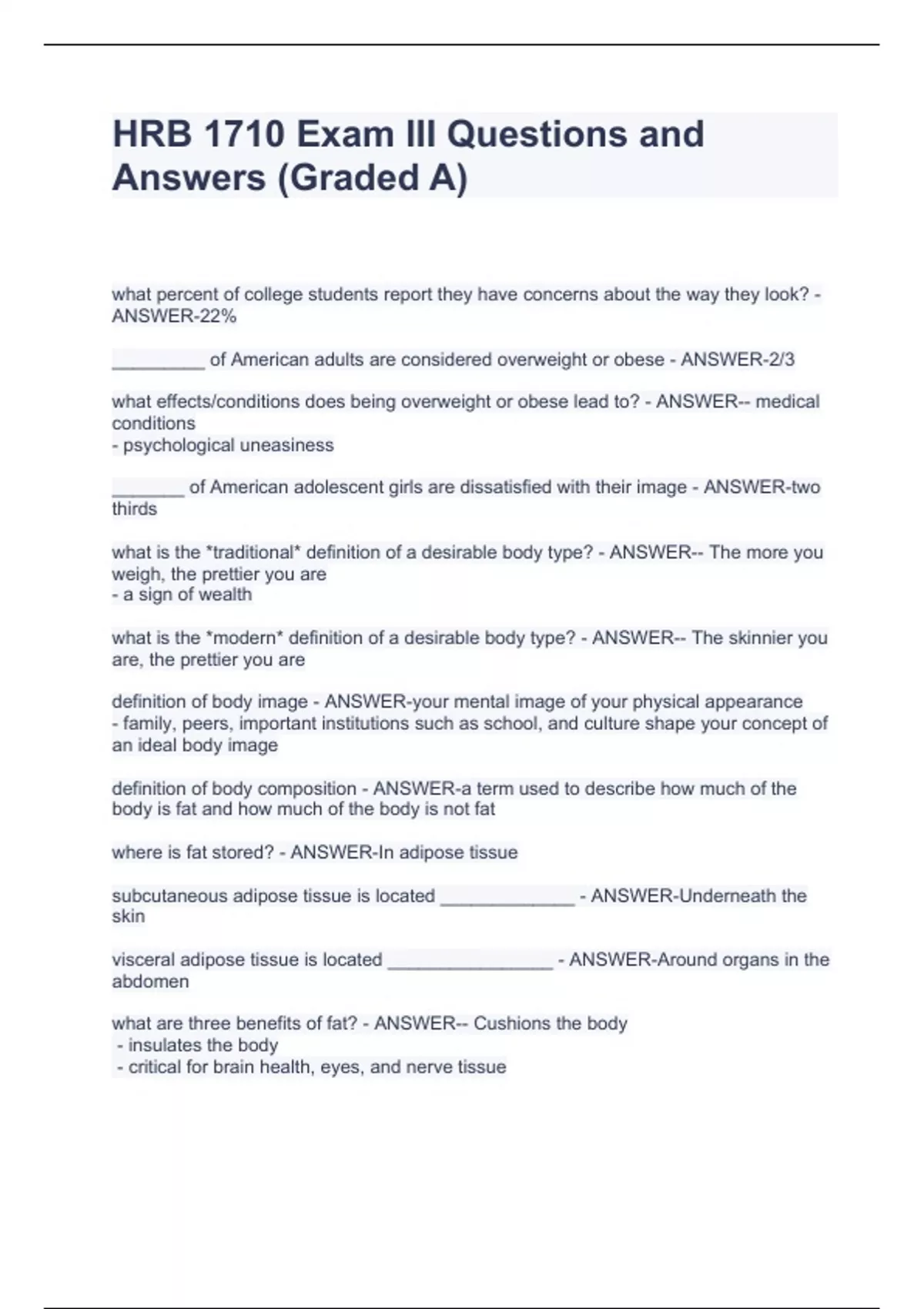 HRB 1710 Exam III Questions and Answers (Graded A)

what percent of college students report they have concerns about the way they look? - ANSWER-22%

_________ of American adults are considered overweight or obese - ANSWER-2/3

what effects/conditions does being overweight or obese lead to? - ANSWER-- medical conditions
- psychological uneasiness

_______ of American adolescent girls are dissatisfied with their image - ANSWER-two thirds

what is the *traditional* definition of a desirable body type? - ANSWER-- The more you weigh, the prettier you are
- a sign of wealth

what is the *modern* definition of a desirable body type? - ANSWER-- The skinnier you are, the prettier you are

definition of body image - ANSWER-your mental image of your physical appearance
- family, peers, important institutions such as school, and culture shape your concept of an ideal body image

definition of body composition - ANSWER-a term used to describe how much of the body is fat and how much of the body is not fat

where is fat stored? - ANSWER-In adipose tissue

subcutaneous adipose tissue is located _____________ - ANSWER-Underneath the skin

visceral adipose tissue is located ________________ - ANSWER-Around organs in the abdomen

what are three benefits of fat? - ANSWER-- Cushions the body
- insulates the body
- critical for brain health, eyes, and nerve tissue